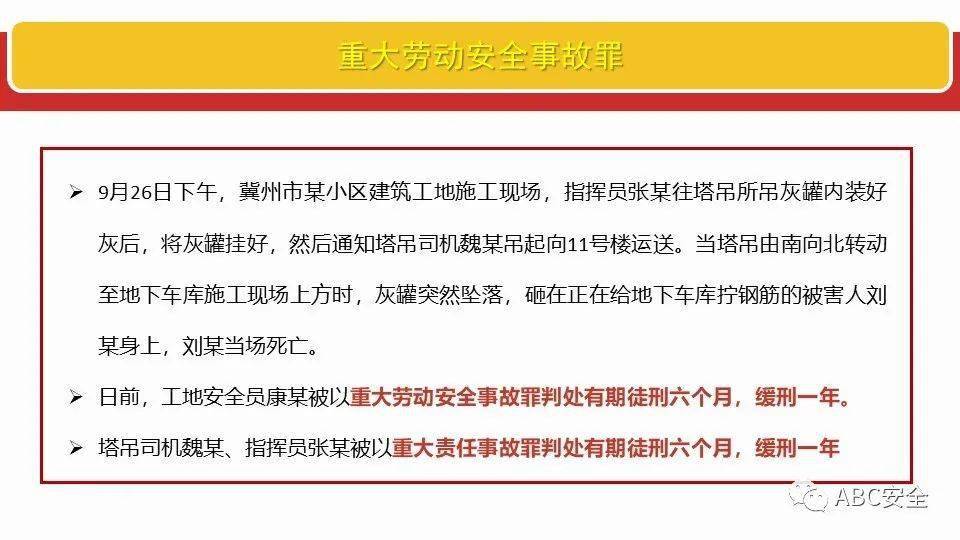 重大劳动安全事故罪

➢ 9月26日下午，冀州市某小区建筑工地施工现场，指挥员张某往塔吊所吊灰罐内装好灰后，将灰罐挂好，然后通知塔吊司机魏某吊起向11号楼运送。当塔吊由南向北转动至地下车库施工现场上方时，灰罐突然坠落，砸在正在给地下车库拧钢筋的被害人刘某身上，刘某当场死亡。

➢ 日前，工地安全员康某被以重大劳动安全事故罪判处有期徒刑六个月，缓刑一年。

➢ 塔吊司机魏某、指挥员张某被以重大责任事故罪判处有期徒刑六个月，缓刑一年

ABC安全